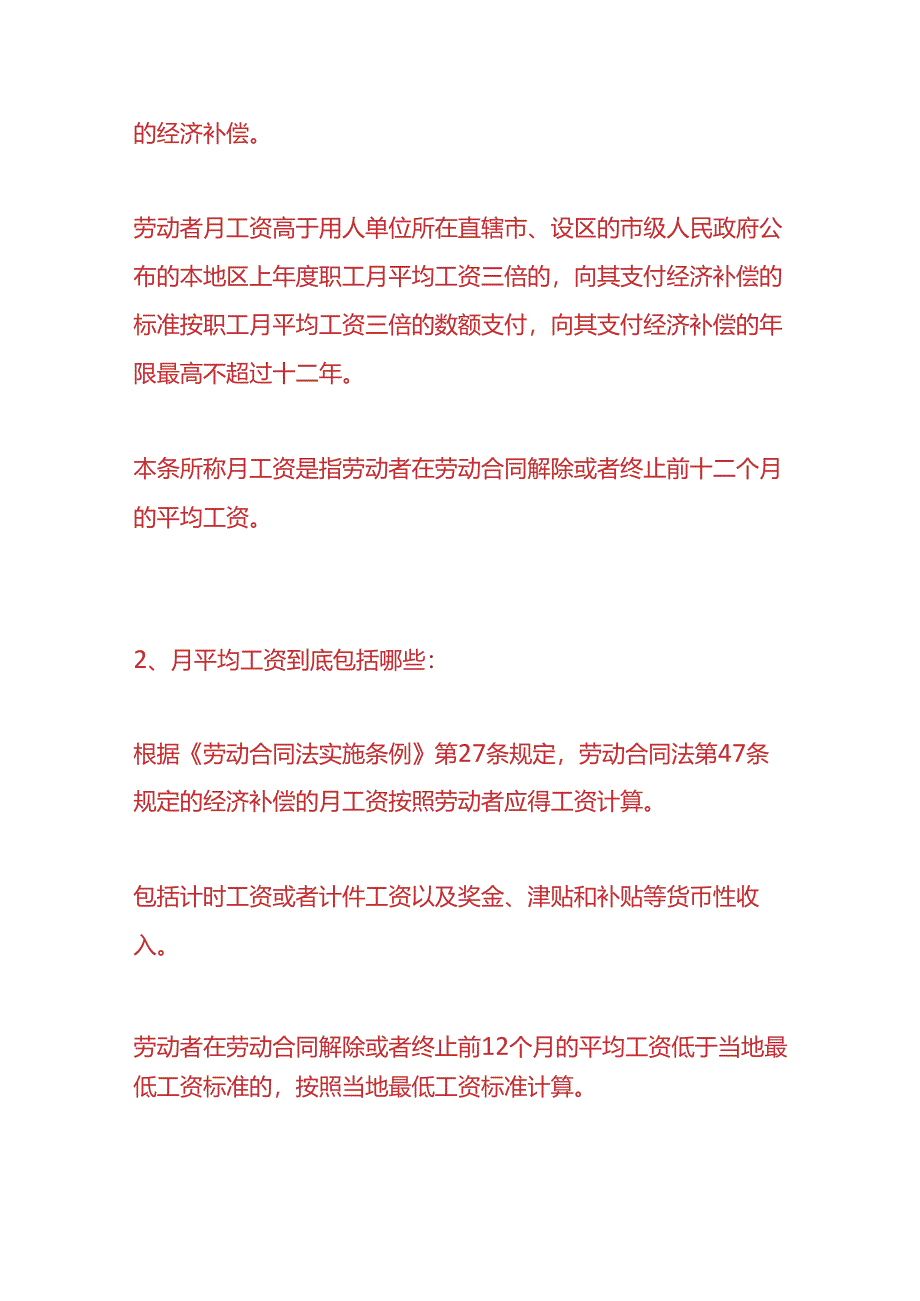 的经济补偿。

劳动者月工资高于用人单位所在直辖市、设区的市级人民政府公布的本地区上年度职工月平均工资三倍的，向其支付经济补偿的标准按职工月平均工资三倍的数额支付，向其支付经济补偿的年限最高不超过十二年。

本条所称月工资是指劳动者在劳动合同解除或者终止前十二个月的平均工资。

2、月平均工资到底包括哪些：

根据《劳动合同法实施条例》第27条规定，劳动合同法第47条规定的经济补偿的月工资按照劳动者应得工资计算。

包括计时工资或者计件工资以及奖金、津贴和补贴等货币性收入。

劳动者在劳动合同解除或者终止前12个月的平均工资低于当地最低工资标准的，按照当地最低工资标准计算。